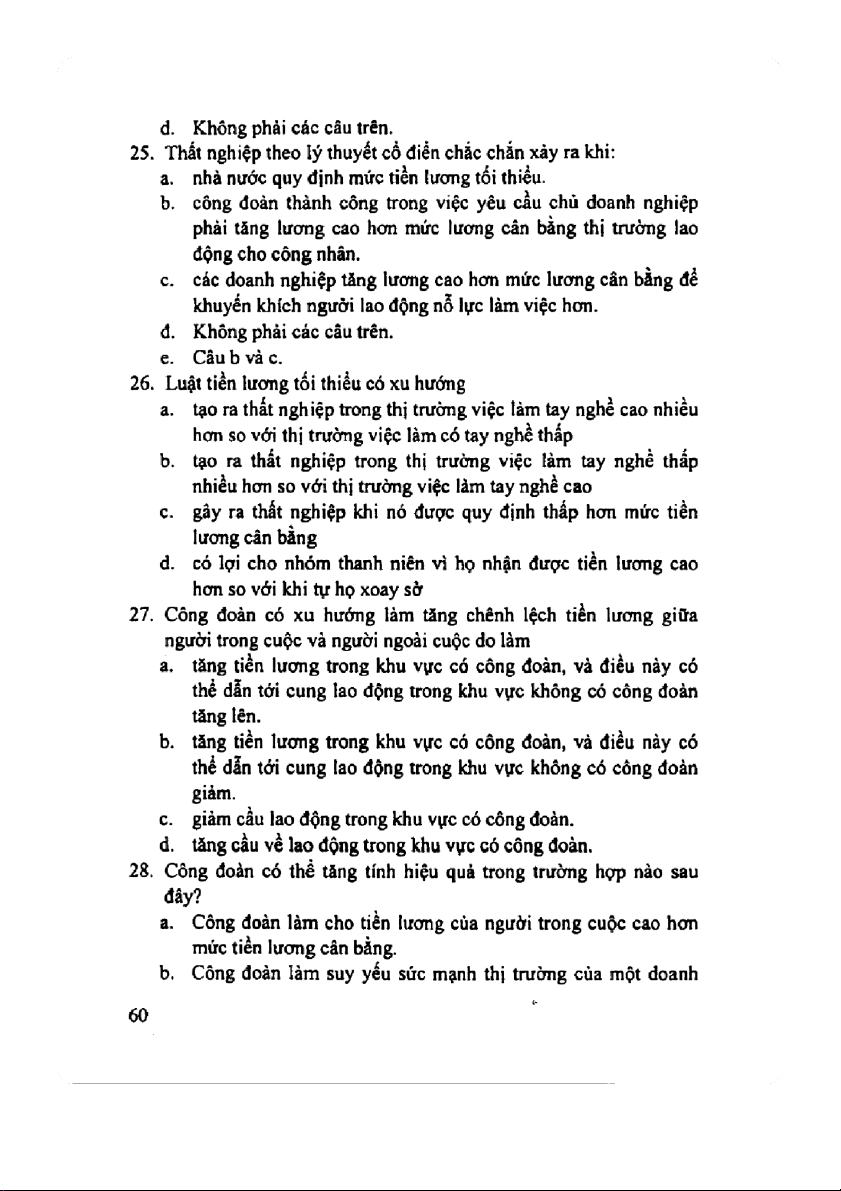 d. Không phải các câu trên.

25. Thất nghiệp theo lý thuyết cổ điển chắc chắn xảy ra khi:

a. nhà nước quy định mức tiền lương tối thiểu.

b. công đoàn thành công trong việc yêu cầu chủ doanh nghiệp phải tăng lương cao hơn mức lương cân bằng thị trường lao động cho công nhân.

c. các doanh nghiệp tăng lương cao hơn mức lương cân bằng để khuyến khích người lao động nỗ lực làm việc hơn.

d. Không phải các câu trên.

e. Câu b và c.

26. Luật tiền lương tối thiểu có xu hướng

a. tạo ra thất nghiệp trong thị trường việc làm tay nghề cao nhiều hơn so với thị trường việc làm có tay nghề thấp

b. tạo ra thất nghiệp trong thị trường việc làm tay nghề thấp nhiều hơn so với thị trường việc làm tay nghề cao

c. gây ra thất nghiệp khi nó được quy định thấp hơn mức tiền lương cân bằng

d. có lợi cho nhóm thanh niên vì họ nhận được tiền lương cao hơn so với khi tự họ xoay sở

27. Công đoàn có xu hướng làm tăng chênh lệch tiền lương giữa người trong cuộc và người ngoài cuộc do làm

a. tăng tiền lương trong khu vực có công đoàn, và điều này có thể dẫn tới cung lao động trong khu vực không có công đoàn tăng lên.

b. tăng tiền lương trong khu vực có công đoàn, và điều này có thể dẫn tới cung lao động trong khu vực không có công đoàn giảm.

c. giảm cầu lao động trong khu vực có công đoàn.

d. tăng cầu về lao động trong khu vực có công đoàn.

28. Công đoàn có thể tăng tính hiệu quả trong trường hợp nào sau đây?

a. Công đoàn làm cho tiền lương của người trong cuộc cao hơn mức tiền lương cân bằng.

b. Công đoàn làm suy yếu sức mạnh thị trường của một doanh

60